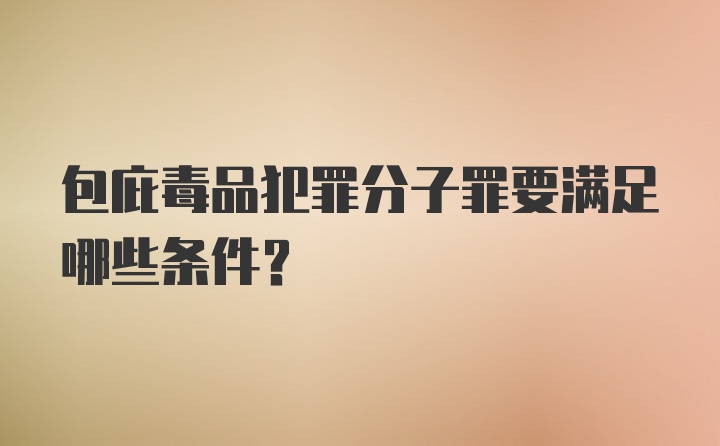 包庇毒品犯罪分子罪要满足哪些条件?